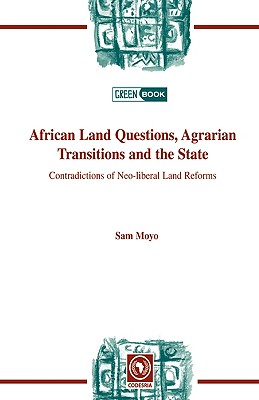 GREEN BOOK

African Land Questions, Agrarian Transitions and the State

Contradictions of Neo-liberal Land Reforms

Sam Moyo

CODESRIA